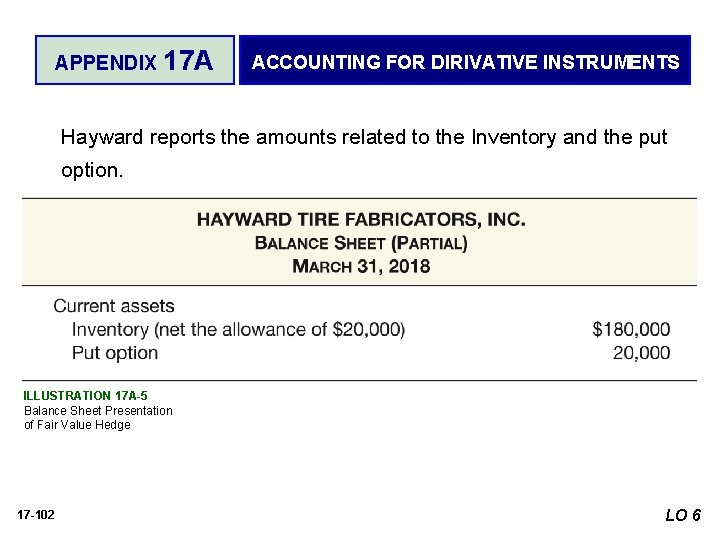 APPENDIX 17A

ACCOUNTING FOR DIRIVATIVE INSTRUMENTS

Hayward reports the amounts related to the Inventory and the put option.

HAYWARD TIRE FABRICATORS, INC.
BALANCE SHEET (PARTIAL)
MARCH 31, 2018

| Current assets | |
|---|---|
| Inventory (net the allowance of \$20,000) | \$180,000 |
| Put option | 20,000 |

ILLUSTRATION 17A-5
Balance Sheet Presentation of Fair Value Hedge

17-102

LO 6